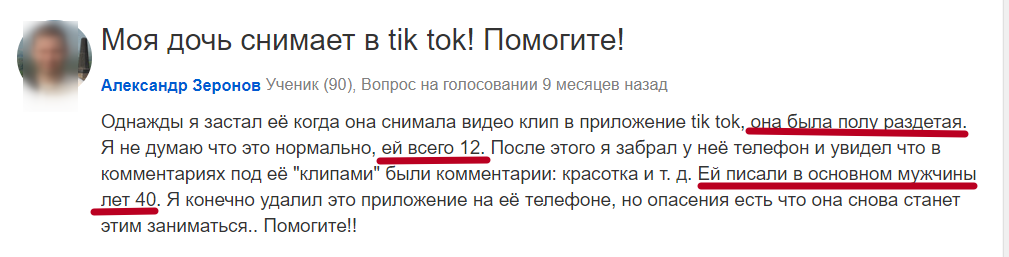 Моя дочь снимает в tik tok! Помогите!

Александр Зеронов Ученик (90), Вопрос на голосовании 9 месяцев назад

Однажды я застал её когда она снимала видео клип в приложение tik tok, она была полу раздетая. Я не думаю что это нормально, ей всего 12. После этого я забрал у неё телефон и увидел что в комментариях под её "клипами" были комментарии: красотка и т. д. Ей писали в основном мужчины лет 40. Я конечно удалил это приложение на её телефоне, но опасения есть что она снова станет этим заниматься.. Помогите!!